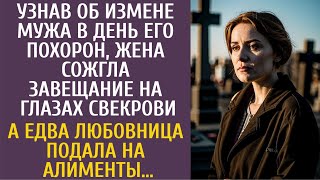 УЗНАВ ОБ ИЗМЕНЕ МУЖА В ДЕНЬ ЕГО ПОХОРОН, ЖЕНА СОЖГЛА ЗАВЕЩАНИЕ НА ГЛАЗАХ СВЕКРОВИ

А ЕДВА ЛЮБОВНИЦА ПОДАЛА НА АЛИМЕНТЫ...